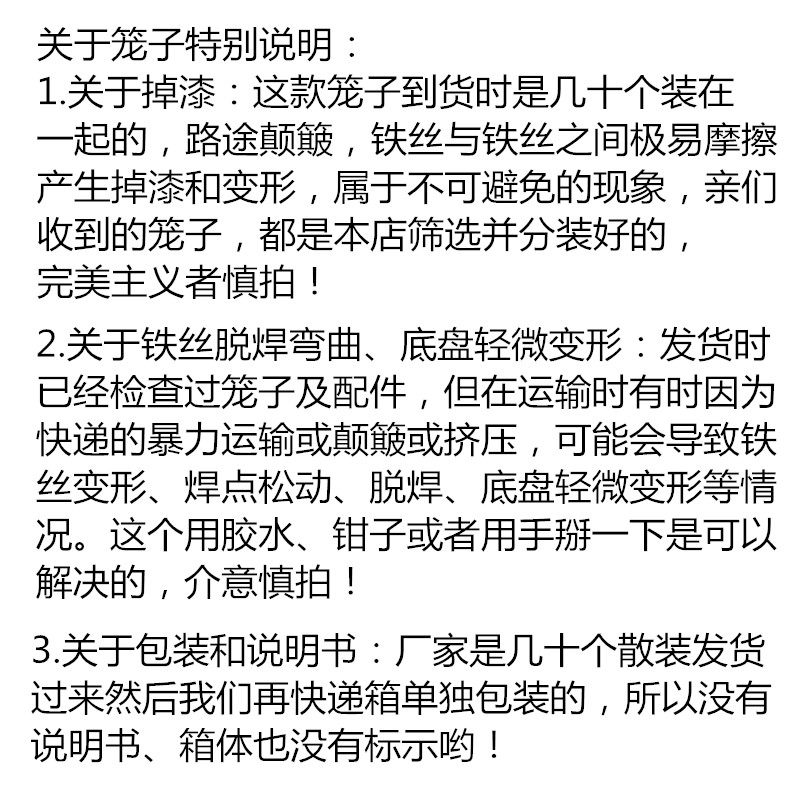 关于笼子特别说明：

1.关于掉漆：这款笼子到货时是几十个装在一起的，路途颠簸，铁丝与铁丝之间极易摩擦产生掉漆和变形，属于不可避免的现象，亲们收到的笼子，都是本店筛选并分装好的，完美主义者慎拍！

2.关于铁丝脱焊弯曲、底盘轻微变形：发货时已经检查过笼子及配件，但在运输时有时因为快递的暴力运输或颠簸或挤压，可能会导致铁丝变形、焊点松动、脱焊、底盘轻微变形等情况。这个用胶水、钳子或者用手掰一下是可以解决的，介意慎拍！

3.关于包装和说明书：厂家是几十个散装发货过来然后我们再快递箱单独包装的，所以没有说明书、箱体也没有标示哟！